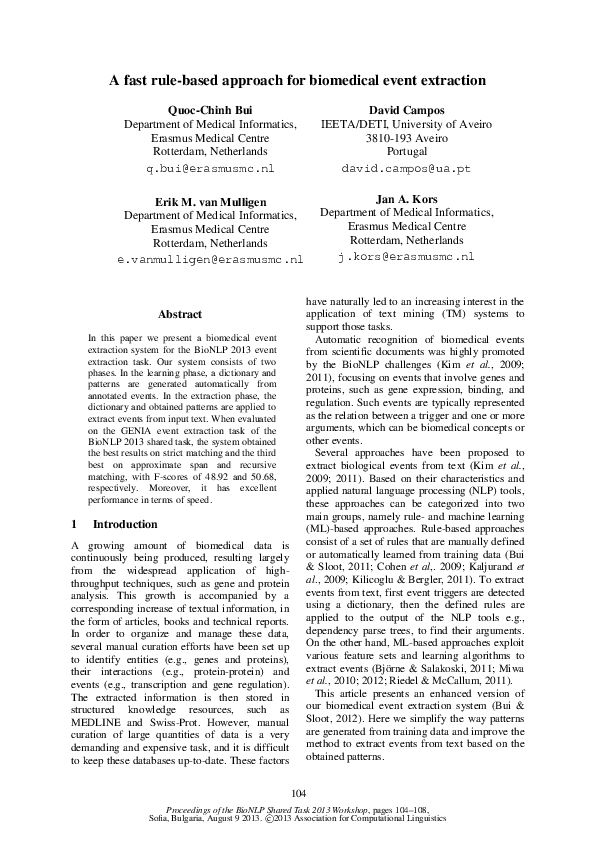 A fast rule-based approach for biomedical event extraction

Quoc-Chinh Bui
Department of Medical Informatics,
Erasmus Medical Centre
Rotterdam, Netherlands
q.bui@erasmusmc.nl

David Campos
IEETA/DETI, University of Aveiro
3810-193 Aveiro
Portugal
david.campos@ua.pt

Erik M. van Mulligen
Department of Medical Informatics,
Erasmus Medical Centre
Rotterdam, Netherlands
e.vanmulligen@erasmusmc.nl

Jan A. Kors
Department of Medical Informatics,
Erasmus Medical Centre
Rotterdam, Netherlands
j.kors@erasmusmc.nl

Abstract

In this paper we present a biomedical event extraction system for the BioNLP 2013 event extraction task. Our system consists of two phases. In the learning phase, a dictionary and patterns are generated automatically from annotated events. In the extraction phase, the dictionary and obtained patterns are applied to extract events from input text. When evaluated on the GENIA event extraction task of the BioNLP 2013 shared task, the system obtained the best results on strict matching and the third best on approximate span and recursive matching, with F-scores of 48.92 and 50.68, respectively. Moreover, it has excellent performance in terms of speed.

1 Introduction

A growing amount of biomedical data is continuously being produced, resulting largely from the widespread application of high-throughput techniques, such as gene and protein analysis. This growth is accompanied by a corresponding increase of textual information, in the form of articles, books and technical reports. In order to organize and manage these data, several manual curation efforts have been set up to identify entities (e.g., genes and proteins), their interactions (e.g., protein-protein) and events (e.g., transcription and gene regulation). The extracted information is then stored in structured knowledge resources, such as MEDLINE and Swiss-Prot. However, manual curation of large quantities of data is a very demanding and expensive task, and it is difficult to keep these databases up-to-date. These factors have naturally led to an increasing interest in the application of text mining (TM) systems to support those tasks.

Automatic recognition of biomedical events from scientific documents was highly promoted by the BioNLP challenges (Kim et al., 2009; 2011), focusing on events that involve genes and proteins, such as gene expression, binding, and regulation. Such events are typically represented as the relation between a trigger and one or more arguments, which can be biomedical concepts or other events.

Several approaches have been proposed to extract biological events from text (Kim et al., 2009; 2011). Based on their characteristics and applied natural language processing (NLP) tools, these approaches can be categorized into two main groups, namely rule- and machine learning (ML)-based approaches. Rule-based approaches consist of a set of rules that are manually defined or automatically learned from training data (Bui & Sloot, 2011; Cohen et al,. 2009; Kaljurand et al., 2009; Kilicoglu & Bergler, 2011). To extract events from text, first event triggers are detected using a dictionary, then the defined rules are applied to the output of the NLP tools e.g., dependency parse trees, to find their arguments. On the other hand, ML-based approaches exploit various feature sets and learning algorithms to extract events (Björne & Salakoski, 2011; Miwa et al., 2010; 2012; Riedel & McCallum, 2011).

This article presents an enhanced version of our biomedical event extraction system (Bui & Sloot, 2012). Here we simplify the way patterns are generated from training data and improve the method to extract events from text based on the obtained patterns.

104

Proceedings of the BioNLP Shared Task 2013 Workshop, pages 104–108,
Sofia, Bulgaria, August 9 2013. ©2013 Association for Computational Linguistics